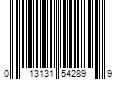 0 13131 54289 9